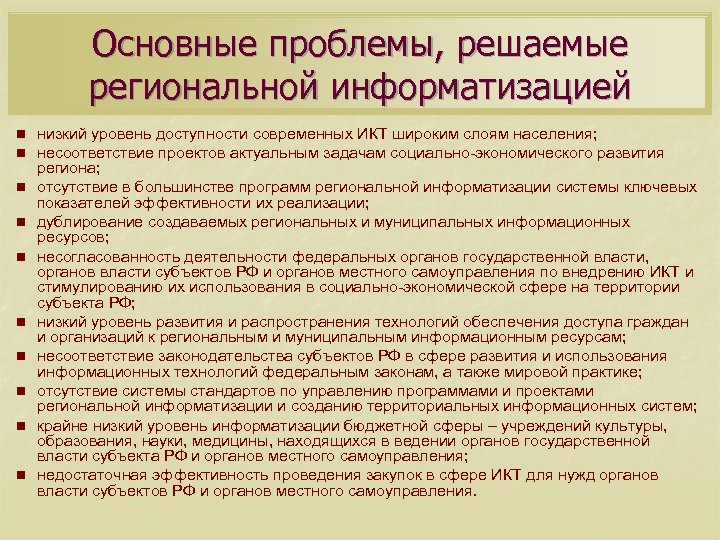 Основные проблемы, решаемые региональной информатизацией

- низкий уровень доступности современных ИКТ широким слоям населения;
- несоответствие проектов актуальным задачам социально-экономического развития региона;
- отсутствие в большинстве программ региональной информатизации системы ключевых показателей эффективности их реализации;
- дублирование создаваемых региональных и муниципальных информационных ресурсов;
- несогласованность деятельности федеральных органов государственной власти, органов власти субъектов РФ и органов местного самоуправления по внедрению ИКТ и стимулированию их использования в социально-экономической сфере на территории субъекта РФ;
- низкий уровень развития и распространения технологий обеспечения доступа граждан и организаций к региональным и муниципальным информационным ресурсам;
- несоответствие законодательства субъектов РФ в сфере развития и использования информационных технологий федеральным законам, а также мировой практике;
- отсутствие системы стандартов по управлению программами и проектами региональной информатизации и созданию территориальных информационных систем;
- крайне низкий уровень информатизации бюджетной сферы – учреждений культуры, образования, науки, медицины, находящихся в ведении органов государственной власти субъекта РФ и органов местного самоуправления;
- недостаточная эффективность проведения закупок в сфере ИКТ для нужд органов власти субъектов РФ и органов местного самоуправления.